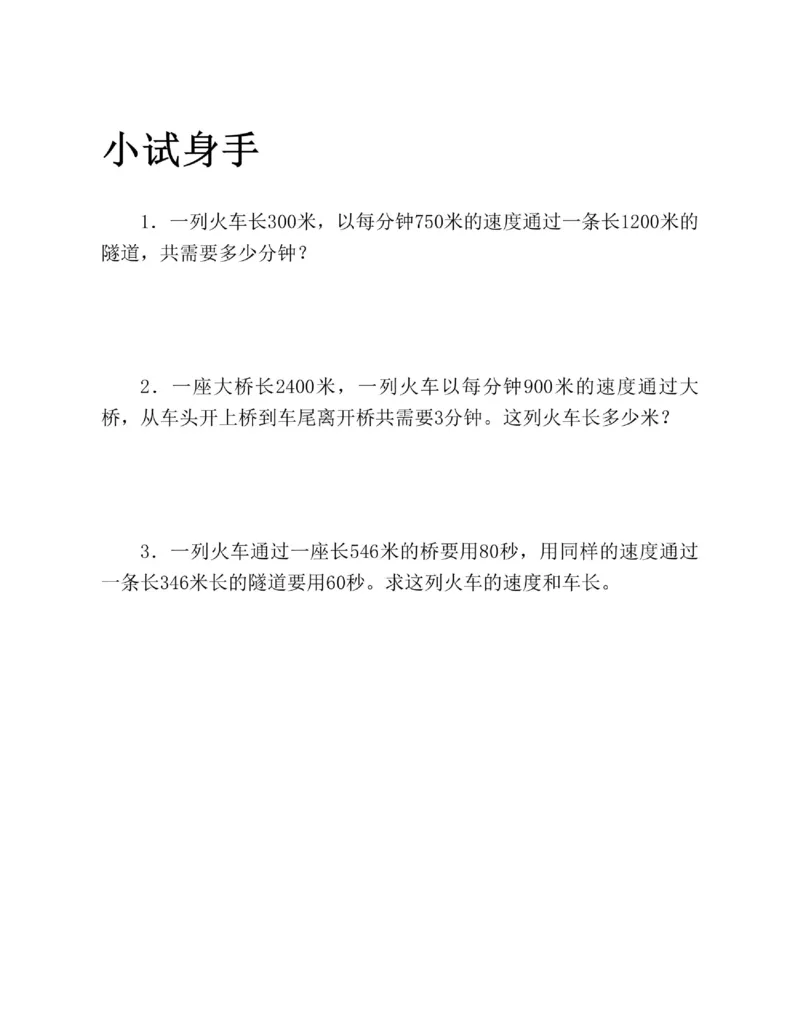 小试身手

1．一列火车长300米，以每分钟750米的速度通过一条长1200米的隧道，共需要多少分钟？

2．一座大桥长2400米，一列火车以每分钟900米的速度通过大桥，从车头开上桥到车尾离开桥共需要3分钟。这列火车长多少米？

3．一列火车通过一座长546米的桥要用80秒，用同样的速度通过一条长346米长的隧道要用60秒。求这列火车的速度和车长。